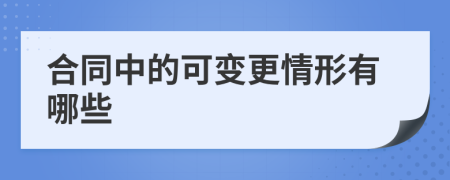 合同中的可变更情形有哪些